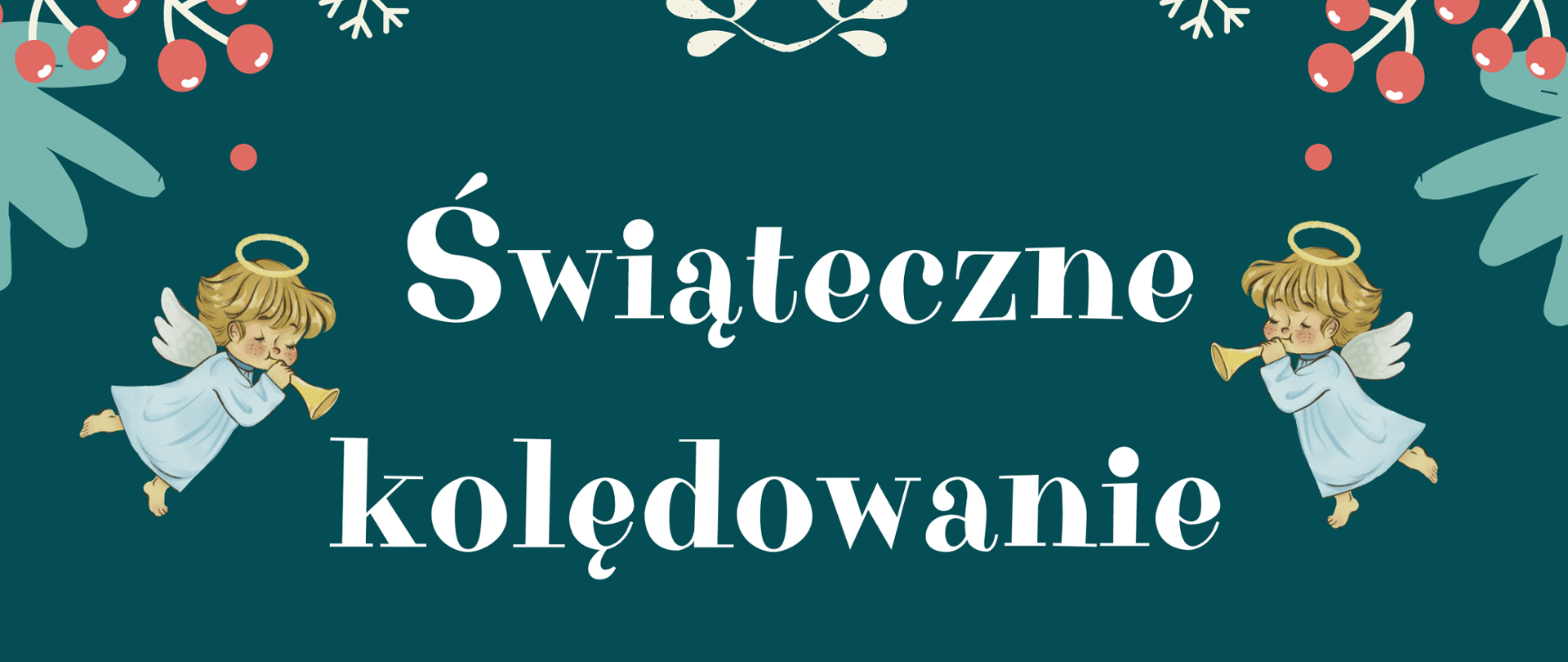 Świąteczne kolędowanie